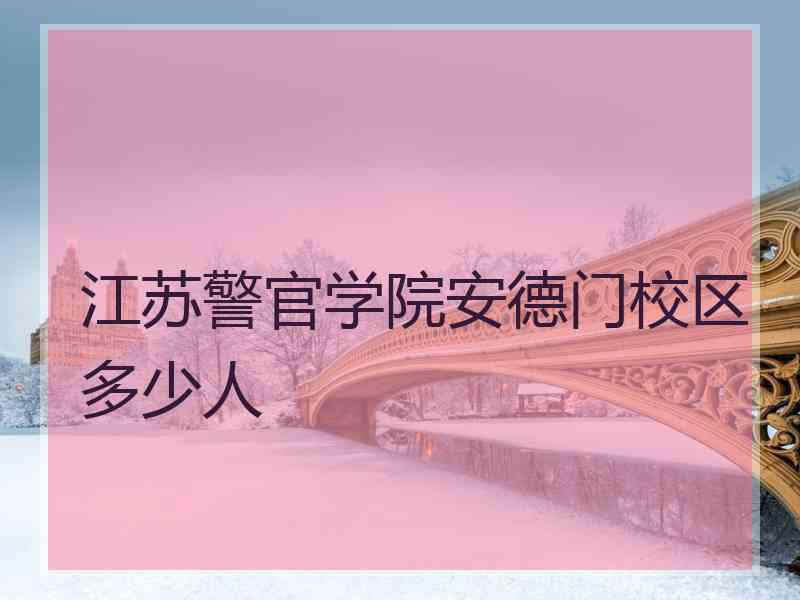 江苏警官学院安德门校区多少人